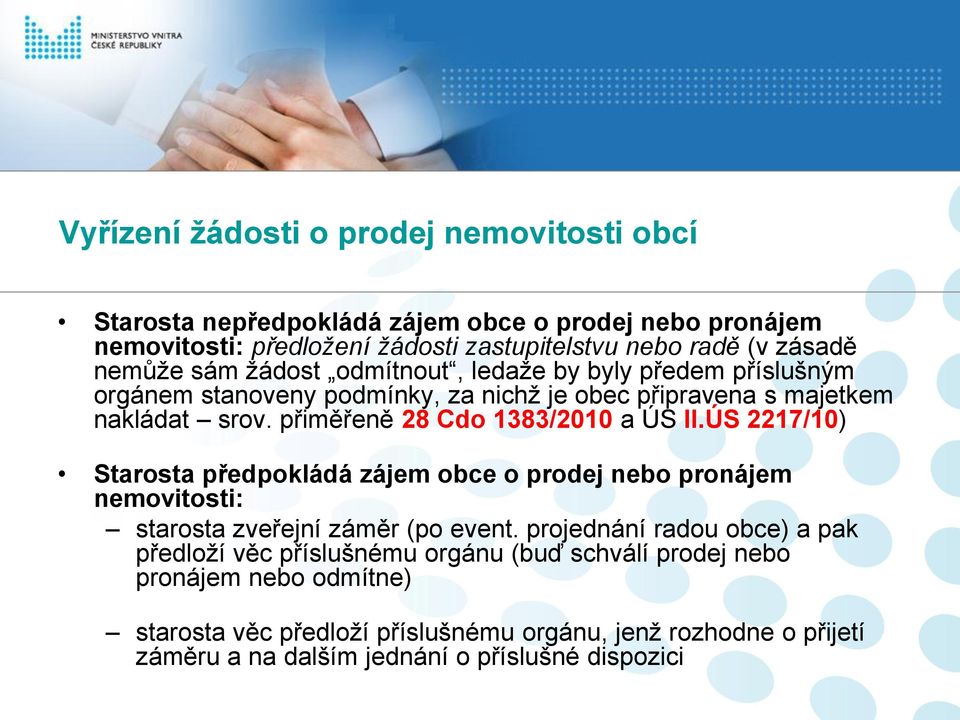 MINISTERSTVO VNITRA
ČESKÉ REPUBLIKY

Vyřízení žádosti o prodej nemovitosti obcí

• Starosta nepředpokládá zájem obce o prodej nebo pronájem nemovitosti: předložení žádosti zastupitelstvu nebo radě (v zásadě nemůže sám žádost „odmítnout“, ledaže by byly předem příslušným orgánem stanoveny podmínky, za nichž je obec připravena s majetkem nakládat – srov. přiměřeně 28 Cdo 1383/2010 a ÚS II.ÚS 2217/10)

• Starosta předpokládá zájem obce o prodej nebo pronájem nemovitosti:
– starosta zveřejní záměr (po event. projednání radou obce) a pak předloží věc příslušnému orgánu (buď schválí prodej nebo pronájem nebo odmítne)

– starosta věc předloží příslušnému orgánu, jenž rozhodne o přijetí záměru a na dalším jednání o příslušné dispozici